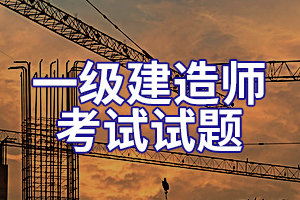 一级建造师
考试试题